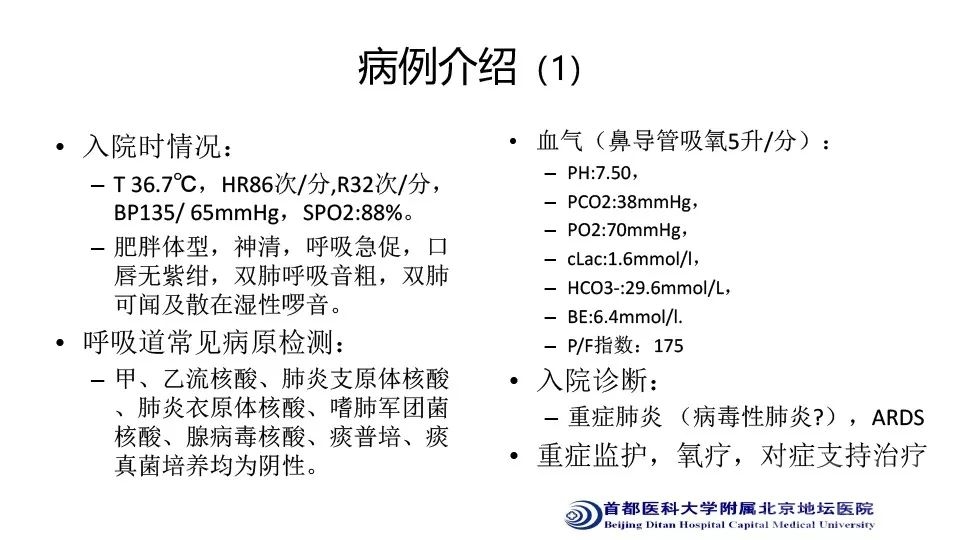 病例介绍（1）

• 入院时情况：
– T 36.7℃，HR86次/分,R32次/分，BP135/ 65mmHg，SPO2:88%。
– 肥胖体型，神清，呼吸急促，口唇无紫绀，双肺呼吸音粗，双肺可闻及散在湿性啰音。
• 呼吸道常见病原检测：
– 甲、乙流核酸、肺炎支原体核酸、肺炎衣原体核酸、嗜肺军团菌核酸、腺病毒核酸、痰普培、痰真菌培养均为阴性。

• 血气（鼻导管吸氧5升/分）：
– PH:7.50，
– PCO2:38mmHg，
– PO2:70mmHg，
– cLac:1.6mmol/l，
– HCO3-:29.6mmol/L，
– BE:6.4mmol/l.
– P/F指数：175
• 入院诊断：
– 重症肺炎（病毒性肺炎?），ARDS
• 重症监护，氧疗，对症支持治疗

首都医科大学附属北京地坛医院
Beijing Ditan Hospital Capital Medical University